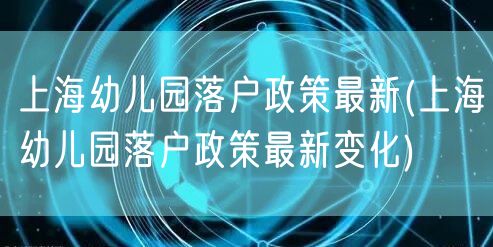 上海幼儿园落户政策最新(上海幼儿园落户政策最新变化)